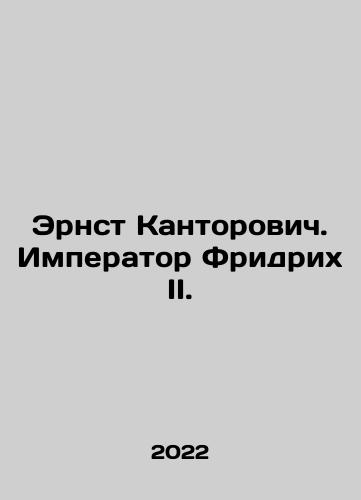 Эрнст Канторович. Император Фридрих II.

2022